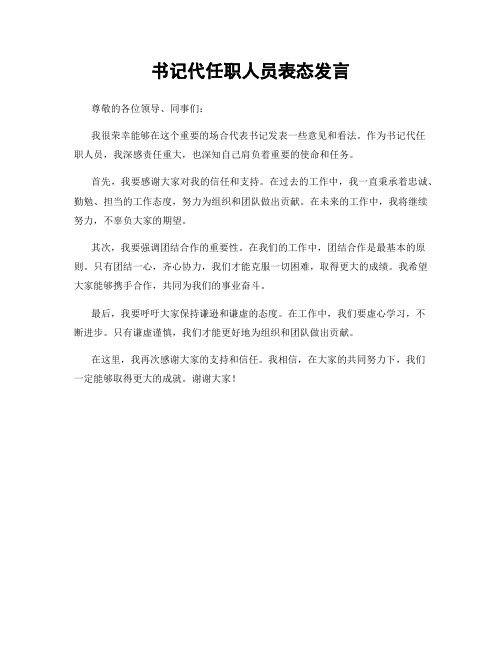 书记代任职人员表态发言

尊敬的各位领导、同事们：

我很荣幸能够在这个重要的场合代表书记发表一些意见和看法。作为书记代任职人员，我深感责任重大，也深知自己肩负着重要的使命和任务。

首先，我要感谢大家对我的信任和支持。在过去的工作中，我一直秉承着忠诚、勤勉、担当的工作态度，努力为组织和团队做出贡献。在未来的工作中，我将继续努力，不辜负大家的期望。

其次，我要强调团结合作的重要性。在我们的工作中，团结合作是最基本的原则。只有团结一心，齐心协力，我们才能克服一切困难，取得更大的成绩。我希望大家能够携手合作，共同为我们的事业奋斗。

最后，我要呼吁大家保持谦逊和谦虚的态度。在工作中，我们要虚心学习，不断进步。只有谦虚谨慎，我们才能更好地为组织和团队做出贡献。

在这里，我再次感谢大家的支持和信任。我相信，在大家的共同努力下，我们一定能够取得更大的成就。谢谢大家！